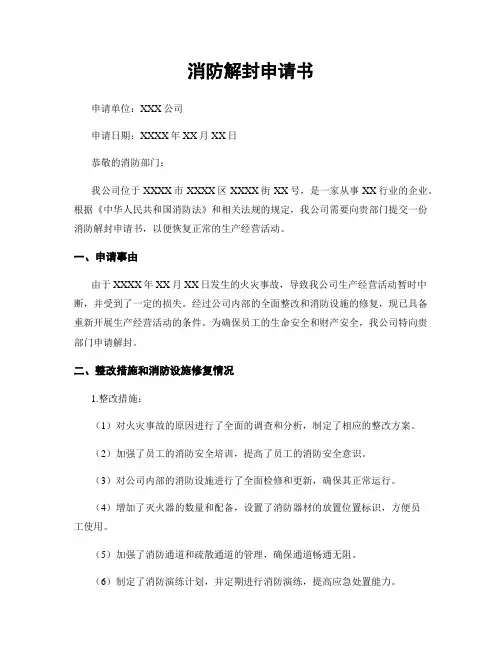 消防解封申请书

申请单位：XXX 公司

申请日期：XXXX 年 XX 月 XX 日

恭敬的消防部门：

我公司位于 XXXX 市 XXXX 区 XXXX 街 XX 号，是一家从事 XX 行业的企业。根据《中华人民共和国消防法》和相关法规的规定，我公司需要向贵部门提交一份消防解封申请书，以便恢复正常的生产经营活动。

一、申请事由

由于 XXXX 年 XX 月 XX 日发生的火灾事故，导致我公司生产经营活动暂时中断，并受到了一定的损失。经过公司内部的全面整改和消防设施的修复，现已具备重新开展生产经营活动的条件。为确保员工的生命安全和财产安全，我公司特向贵部门申请解封。

二、整改措施和消防设施修复情况

1.整改措施：

（1）对火灾事故的原因进行了全面的调查和分析，制定了相应的整改方案。

（2）加强了员工的消防安全培训，提高了员工的消防安全意识。

（3）对公司内部的消防设施进行了全面检修和更新，确保其正常运行。

（4）增加了灭火器的数量和配备，设置了消防器材的放置位置标识，方便员工使用。

（5）加强了消防通道和疏散通道的管理，确保通道畅通无阻。

（6）制定了消防演练计划，并定期进行消防演练，提高应急处置能力。